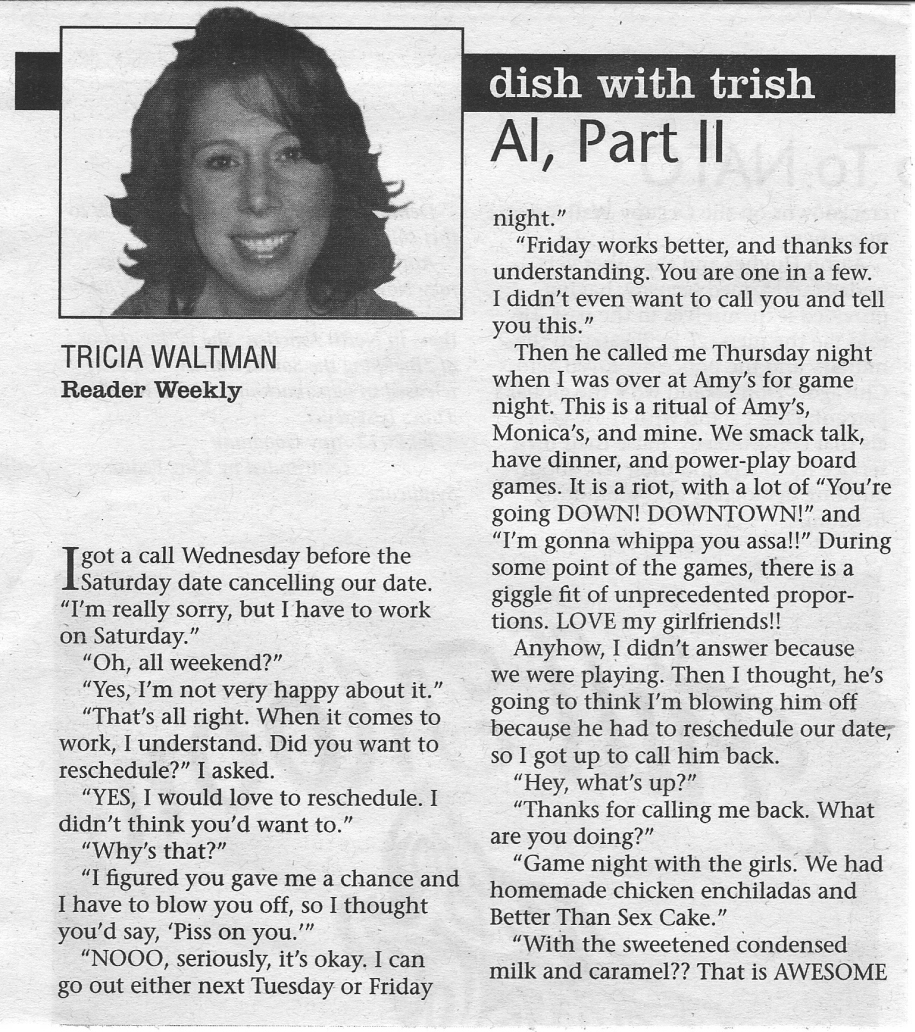 dish with trish
Al, Part II

TRICIA WALTMAN
Reader Weekly

I got a call Wednesday before the Saturday date cancelling our date. "I'm really sorry, but I have to work on Saturday."

"Oh, all weekend?"

"Yes, I'm not very happy about it."

"That's all right. When it comes to work, I understand. Did you want to reschedule?" I asked.

"YES, I would love to reschedule. I didn't think you'd want to."

"Why's that?"

"I figured you gave me a chance and I have to blow you off, so I thought you'd say, 'Piss on you.'"

"NOOO, seriously, it's okay. I can go out either next Tuesday or Friday night."

"Friday works better, and thanks for understanding. You are one in a few. I didn't even want to call you and tell you this."

Then he called me Thursday night when I was over at Amy's for game night. This is a ritual of Amy's, Monica's, and mine. We smack talk, have dinner, and power-play board games. It is a riot, with a lot of "You're going DOWN! DOWNTOWN!" and "I'm gonna whippa you assa!!" During some point of the games, there is a giggle fit of unprecedented proportions. LOVE my girlfriends!!

Anyhow, I didn't answer because we were playing. Then I thought, he's going to think I'm blowing him off because he had to reschedule our date, so I got up to call him back.

"Hey, what's up?"

"Thanks for calling me back. What are you doing?"

"Game night with the girls. We had homemade chicken enchiladas and Better Than Sex Cake."

"With the sweetened condensed milk and caramel?? That is AWESOME